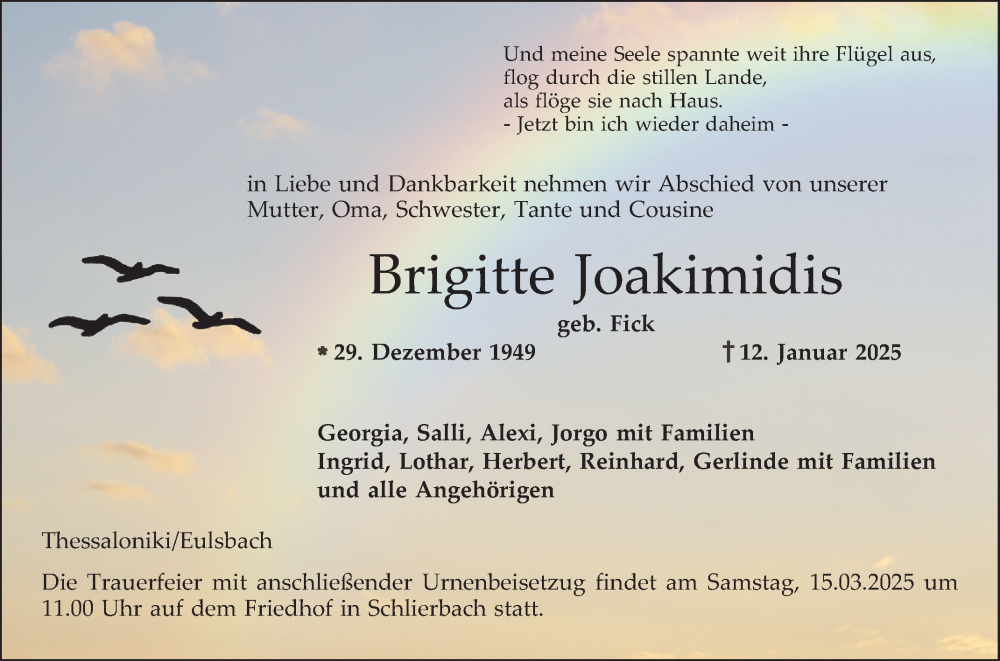 Und meine Seele spannte weit ihre Flügel aus,
flog durch die stillen Lande,
als flöge sie nach Haus.
- Jetzt bin ich wieder daheim -

in Liebe und Dankbarkeit nehmen wir Abschied von unserer Mutter, Oma, Schwester, Tante und Cousine

Brigitte Joakimidis

geb. Fick

* 29. Dezember 1949 † 12. Januar 2025

Georgia, Salli, Alexi, Jorgo mit Familien
Ingrid, Lothar, Herbert, Reinhard, Gerlinde mit Familien
und alle Angehörigen

Thessaloniki/Eulsbach

Die Trauerfeier mit anschließender Urnenbeisetzug findet am Samstag, 15.03.2025 um 11.00 Uhr auf dem Friedhof in Schlierbach statt.